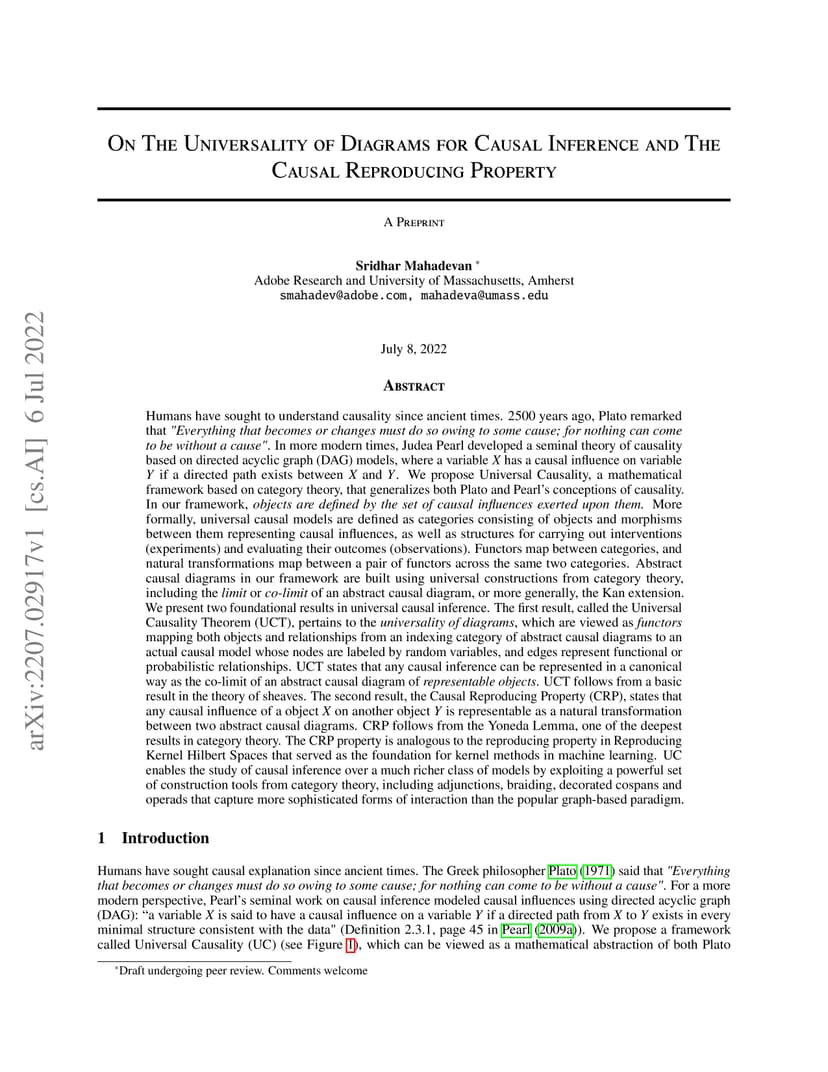 arXiv:2207.02917v1 [cs.AI] 6 Jul 2022

On The Universality of Diagrams for Causal Inference and The Causal Reproducing Property

A Preprint

Sridhar Mahadevan *
Adobe Research and University of Massachusetts, Amherst
smahadev@adobe.com, mahadeva@umass.edu

July 8, 2022

Abstract

Humans have sought to understand causality since ancient times. 2500 years ago, Plato remarked that "Everything that becomes or changes must do so owing to some cause; for nothing can come to be without a cause". In more modern times, Judea Pearl developed a seminal theory of causality based on directed acyclic graph (DAG) models, where a variable $X$ has a causal influence on variable $Y$ if a directed path exists between $X$ and $Y$. We propose Universal Causality, a mathematical framework based on category theory, that generalizes both Plato and Pearl's conceptions of causality. In our framework, objects are defined by the set of causal influences exerted upon them. More formally, universal causal models are defined as categories consisting of objects and morphisms between them representing causal influences, as well as structures for carrying out interventions (experiments) and evaluating their outcomes (observations). Functors map between categories, and natural transformations map between a pair of functors across the same two categories. Abstract causal diagrams in our framework are built using universal constructions from category theory, including the limit or co-limit of an abstract causal diagram, or more generally, the Kan extension. We present two foundational results in universal causal inference. The first result, called the Universal Causality Theorem (UCT), pertains to the universality of diagrams, which are viewed as functors mapping both objects and relationships from an indexing category of abstract causal diagrams to an actual causal model whose nodes are labeled by random variables, and edges represent functional or probabilistic relationships. UCT states that any causal inference can be represented in a canonical way as the co-limit of an abstract causal diagram of representable objects. UCT follows from a basic result in the theory of sheaves. The second result, the Causal Reproducing Property (CRP), states that any causal influence of a object $X$ on another object $Y$ is representable as a natural transformation between two abstract causal diagrams. CRP follows from the Yoneda Lemma, one of the deepest results in category theory. The CRP property is analogous to the reproducing property in Reproducing Kernel Hilbert Spaces that served as the foundation for kernel methods in machine learning. UC enables the study of causal inference over a much richer class of models by exploiting a powerful set of construction tools from category theory, including adjunctions, braiding, decorated cospans and operads that capture more sophisticated forms of interaction than the popular graph-based paradigm.

1 Introduction

Humans have sought causal explanation since ancient times. The Greek philosopher Plato (1971) said that "Everything that becomes or changes must do so owing to some cause; for nothing can come to be without a cause". For a more modern perspective, Pearl's seminal work on causal inference modeled causal influences using directed acyclic graph (DAG): "a variable $X$ is said to have a causal influence on a variable $Y$ if a directed path from $X$ to $Y$ exists in every minimal structure consistent with the data" (Definition 2.3.1, page 45 in Pearl (2009a)). We propose a framework called Universal Causality (UC) (see Figure 1), which can be viewed as a mathematical abstraction of both Plato

*Draft undergoing peer review. Comments welcome